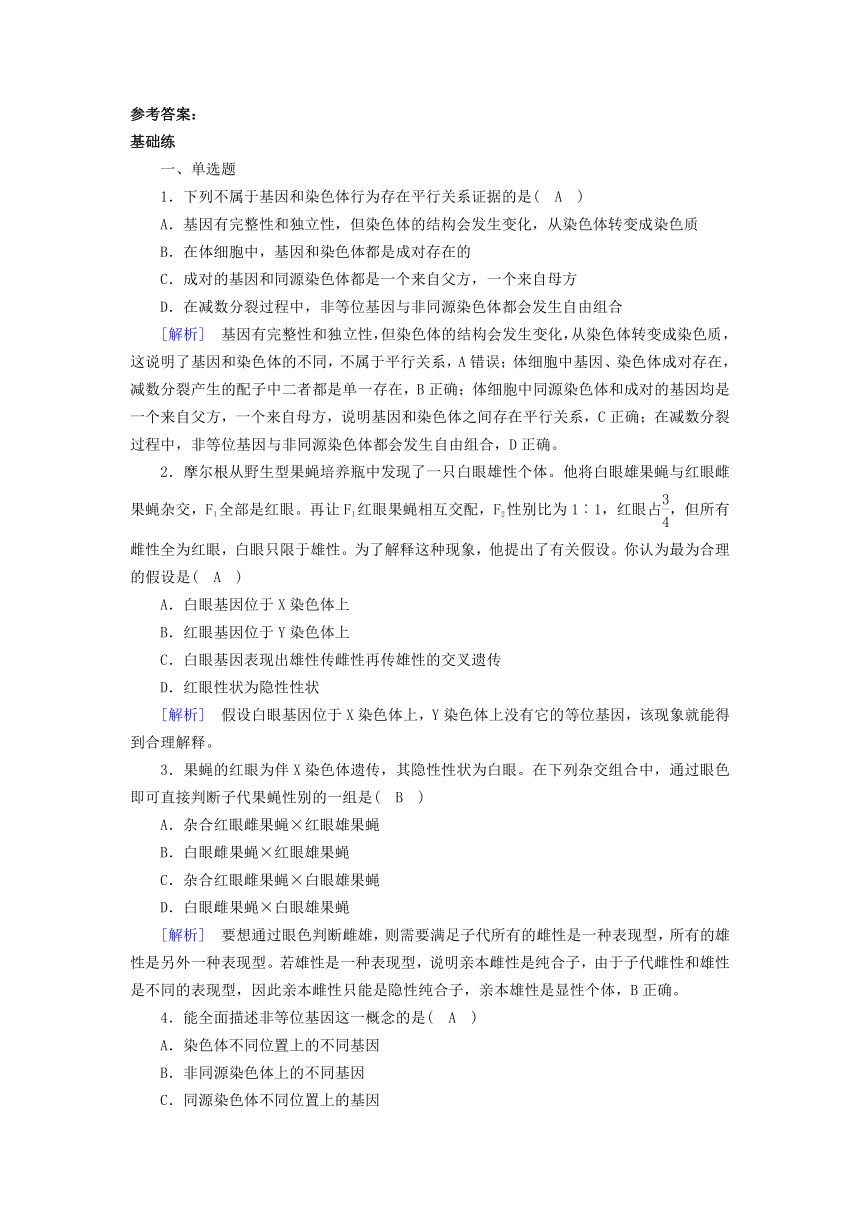 参考答案：
基础练

一、单选题

1．下列不属于基因和染色体行为存在平行关系证据的是（　A　）

A．基因有完整性和独立性，但染色体的结构会发生变化，从染色体转变成染色质

B．在体细胞中，基因和染色体都是成对存在的

C．成对的基因和同源染色体都是一个来自父方，一个来自母方

D．在减数分裂过程中，非等位基因与非同源染色体都会发生自由组合

［解析］　基因有完整性和独立性，但染色体的结构会发生变化，从染色体转变成染色质，这说明了基因和染色体的不同，不属于平行关系，A错误；体细胞中基因、染色体成对存在，减数分裂产生的配子中二者都是单一存在，B正确；体细胞中同源染色体和成对的基因均是一个来自父方，一个来自母方，说明基因和染色体之间存在平行关系，C正确；在减数分裂过程中，非等位基因与非同源染色体都会发生自由组合，D正确。

2．摩尔根从野生型果蝇培养瓶中发现了一只白眼雄性个体。他将白眼雄果蝇与红眼雌果蝇杂交，$F_1$全部是红眼。再让$F_1$红眼果蝇相互交配，$F_2$性别比为1∶1，红眼占$\frac{3}{4}$，但所有雌性全为红眼，白眼只限于雄性。为了解释这种现象，他提出了有关假设。你认为最为合理的假设是（　A　）

A．白眼基因位于X染色体上

B．红眼基因位于Y染色体上

C．白眼基因表现出雄性传雌性再传雄性的交叉遗传

D．红眼性状为隐性性状

［解析］　假设白眼基因位于X染色体上，Y染色体上没有它的等位基因，该现象就能得到合理解释。

3．果蝇的红眼为伴X染色体遗传，其隐性性状为白眼。在下列杂交组合中，通过眼色即可直接判断子代果蝇性别的一组是（　B　）

A．杂合红眼雌果蝇×红眼雄果蝇

B．白眼雌果蝇×红眼雄果蝇

C．杂合红眼雌果蝇×白眼雄果蝇

D．白眼雌果蝇×白眼雄果蝇

［解析］　要想通过眼色判断雌雄，则需要满足子代所有的雌性是一种表现型，所有的雄性是另外一种表现型。若雄性是一种表现型，说明亲本雌性是纯合子，由于子代雌性和雄性是不同的表现型，因此亲本雌性只能是隐性纯合子，亲本雄性是显性个体，B正确。

4．能全面描述非等位基因这一概念的是（　A　）

A．染色体不同位置上的不同基因

B．非同源染色体上的不同基因

C．同源染色体不同位置上的基因